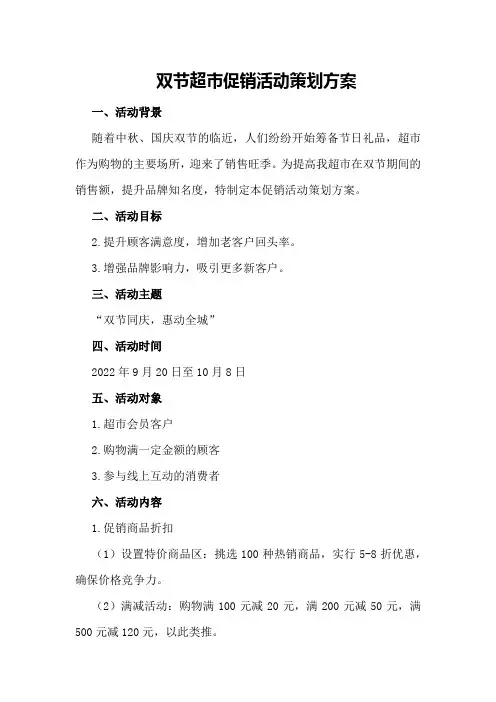 双节超市促销活动策划方案

一、活动背景

随着中秋、国庆双节的临近，人们纷纷开始筹备节日礼品，超市作为购物的主要场所，迎来了销售旺季。为提高我超市在双节期间的销售额，提升品牌知名度，特制定本促销活动策划方案。

二、活动目标

2.提升顾客满意度，增加老客户回头率。

3.增强品牌影响力，吸引更多新客户。

三、活动主题

“双节同庆，惠动全城”

四、活动时间

2022年9月20日至10月8日

五、活动对象

1.超市会员客户

2.购物满一定金额的顾客

3.参与线上互动的消费者

六、活动内容

1.促销商品折扣

（1）设置特价商品区：挑选100种热销商品，实行5-8折优惠，确保价格竞争力。

（2）满减活动：购物满100元减20元，满200元减50元，满500元减120元，以此类推。